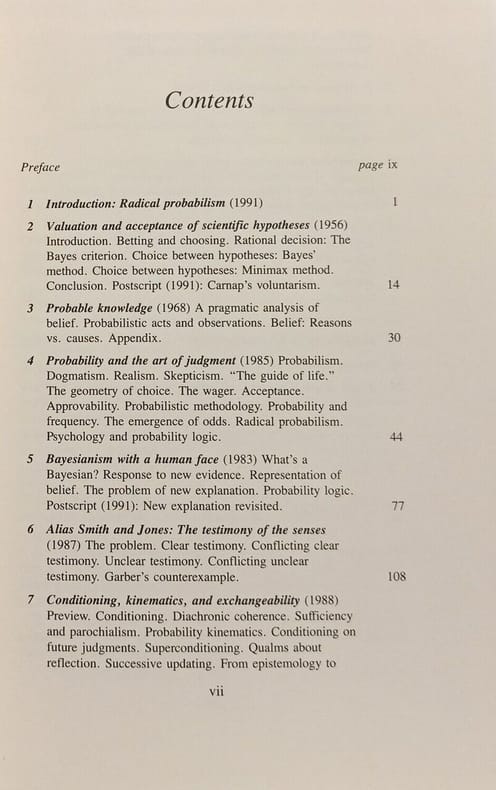 Contents

Preface page ix

1 Introduction: Radical probabilism (1991) 1

2 Valuation and acceptance of scientific hypotheses (1956) Introduction. Betting and choosing. Rational decision: The Bayes criterion. Choice between hypotheses: Bayes' method. Choice between hypotheses: Minimax method. Conclusion. Postscript (1991): Carnap's voluntarism. 14

3 Probable knowledge (1968) A pragmatic analysis of belief. Probabilistic acts and observations. Belief: Reasons vs. causes. Appendix. 30

4 Probability and the art of judgment (1985) Probabilism. Dogmatism. Realism. Skepticism. "The guide of life." The geometry of choice. The wager. Acceptance. Approvability. Probabilistic methodology. Probability and frequency. The emergence of odds. Radical probabilism. Psychology and probability logic. 44

5 Bayesianism with a human face (1983) What's a Bayesian? Response to new evidence. Representation of belief. The problem of new explanation. Probability logic. Postscript (1991): New explanation revisited. 77

6 Alias Smith and Jones: The testimony of the senses (1987) The problem. Clear testimony. Conflicting clear testimony. Unclear testimony. Conflicting unclear testimony. Garber's counterexample. 108

7 Conditioning, kinematics, and exchangeability (1988) Preview. Conditioning. Diachronic coherence. Sufficiency and parochialism. Probability kinematics. Conditioning on future judgments. Superconditioning. Qualms about reflection. Successive updating. From epistemology to

vii